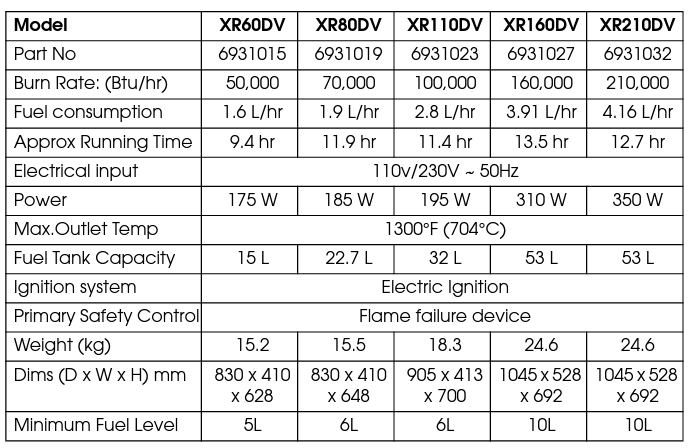 | Model | XR60DV | XR80DV | XR110DV | XR160DV | XR210DV |
|---|---|---|---|---|---|
| Part No | 6931015 | 6931019 | 6931023 | 6931027 | 6931032 |
| Burn Rate: (Btu/hr) | 50,000 | 70,000 | 100,000 | 160,000 | 210,000 |
| Fuel consumption | 1.6 L/hr | 1.9 L/hr | 2.8 L/hr | 3.91 L/hr | 4.16 L/hr |
| Approx Running Time | 9.4 hr | 11.9 hr | 11.4 hr | 13.5 hr | 12.7 hr |
| Electrical input | 110v/230V ~ 50Hz | | | | |
| Power | 175 W | 185 W | 195 W | 310 W | 350 W |
| Max.Outlet Temp | 1300°F (704°C) | | | | |
| Fuel Tank Capacity | 15 L | 22.7 L | 32 L | 53 L | 53 L |
| Ignition system | Electric Ignition | | | | |
| Primary Safety Control | Flame failure device | | | | |
| Weight (kg) | 15.2 | 15.5 | 18.3 | 24.6 | 24.6 |
| Dims (D x W x H) mm | 830 x 410 x 628 | 830 x 410 x 648 | 905 x 413 x 700 | 1045 x 528 x 692 | 1045 x 528 x 692 |
| Minimum Fuel Level | 5L | 6L | 6L | 10L | 10L |